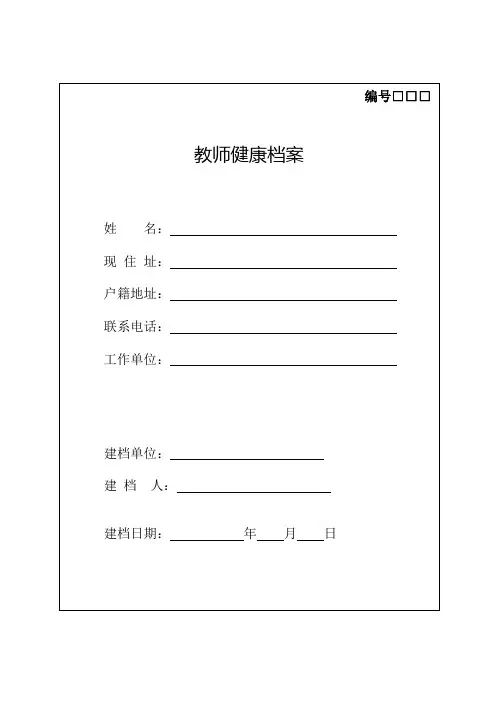 编号□□□

教师健康档案

姓　　名：

现 住 址：

户籍地址：

联系电话：

工作单位：

建档单位：

建 档 人：

建档日期：　　　　年　　月　　日